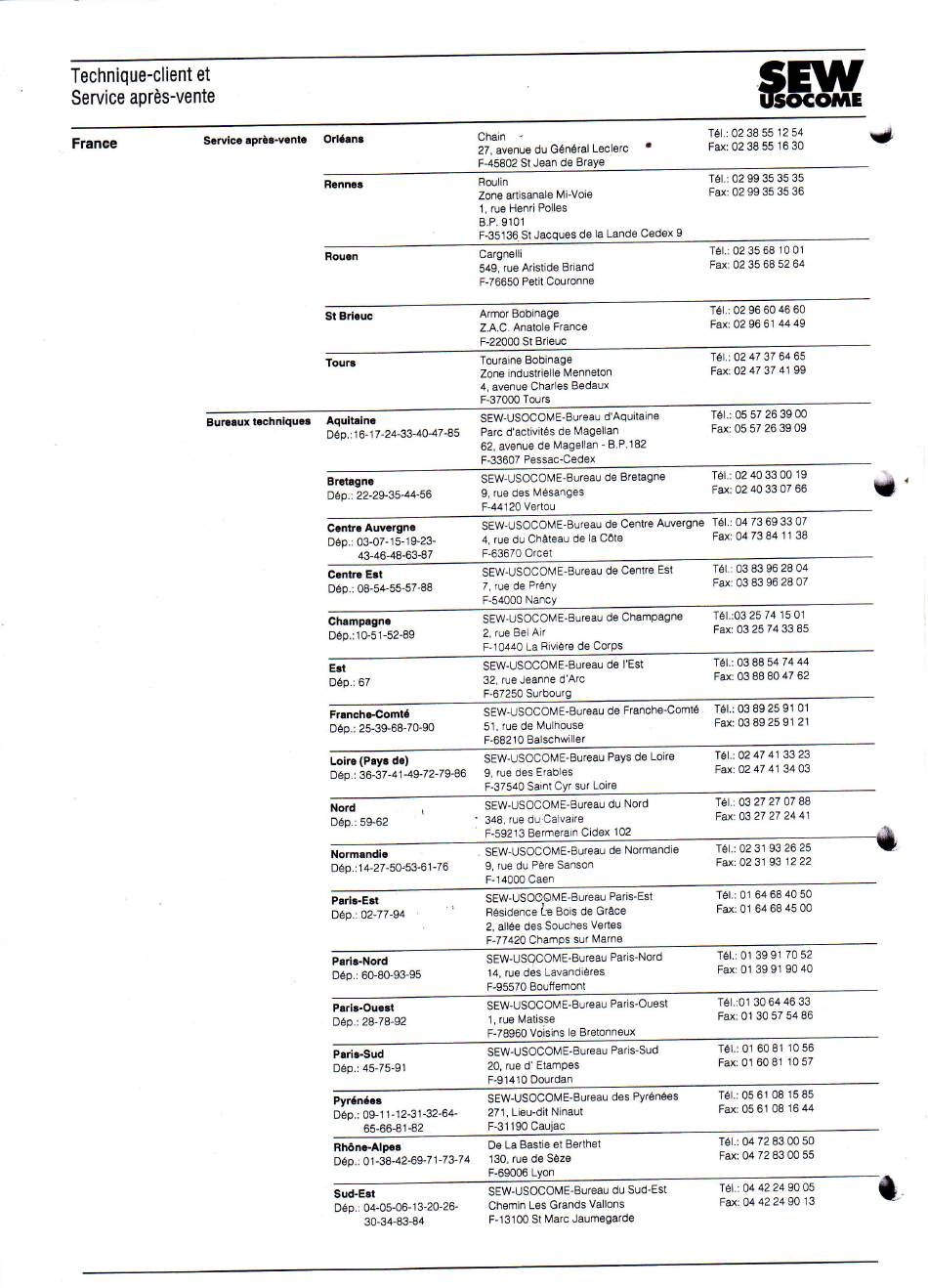 Technique-client et
Service après-vente

SEW
USOCOME

| France | Service après-vente | Orléans | Chain
27, avenue du Général Leclerc
F-45802 St Jean de Braye | Tél.: 02 38 55 12 54
Fax: 02 38 55 16 30 |
|---|---|---|---|---|
| | | Rennes | Roulin
Zone artisanale Mi-Voie
1, rue Henri Polles
B.P. 9101
F-35136 St Jacques de la Lande Cedex 9 | Tél.: 02 99 35 35 35
Fax: 02 99 35 35 36 |
| | | Rouen | Cargnelli
549, rue Aristide Briand
F-76650 Petit Couronne | Tél.: 02 35 68 10 01
Fax: 02 35 68 52 64 |
| | | St Brieuc | Armor Bobinage
Z.A.C. Anatole France
F-22000 St Brieuc | Tél.: 02 96 60 46 60
Fax: 02 96 61 44 49 |
| | | Tours | Touraine Bobinage
Zone industrielle Menneton
4, avenue Charles Bedaux
F-37000 Tours | Tél.: 02 47 37 64 65
Fax: 02 47 37 41 99 |
| | Bureaux techniques | Aquitaine
Dép.:16-17-24-33-40-47-85 | SEW-USOCOME-Bureau d'Aquitaine
Parc d'activités de Magellan
62, avenue de Magellan - B.P.182
F-33607 Pessac-Cedex | Tél.: 05 57 26 39 00
Fax: 05 57 26 39 09 |
| | | Bretagne
Dép.: 22-29-35-44-56 | SEW-USOCOME-Bureau de Bretagne
9, rue des Mésanges
F-44120 Vertou | Tél.: 02 40 33 00 19
Fax: 02 40 33 07 66 |
| | | Centre Auvergne
Dép.: 03-07-15-19-23-43-46-48-63-87 | SEW-USOCOME-Bureau de Centre Auvergne
4, rue du Château de la Côte
F-63670 Orcet | Tél.: 04 73 69 33 07
Fax: 04 73 84 11 38 |
| | | Centre Est
Dép.: 08-54-55-57-88 | SEW-USOCOME-Bureau de Centre Est
7, rue de Prény
F-54000 Nancy | Tél.: 03 83 96 28 04
Fax: 03 83 96 28 07 |
| | | Champagne
Dép.:10-51-52-89 | SEW-USOCOME-Bureau de Champagne
2, rue Bel Air
F-10440 La Rivière de Corps | Tél.:03 25 74 15 01
Fax: 03 25 74 33 85 |
| | | Est
Dép.: 67 | SEW-USOCOME-Bureau de l'Est
32, rue Jeanne d'Arc
F-67250 Surbourg | Tél.: 03 88 54 74 44
Fax: 03 88 80 47 62 |
| | | Franche-Comté
Dép.: 25-39-68-70-90 | SEW-USOCOME-Bureau de Franche-Comté
51, rue de Mulhouse
F-68210 Balschwiller | Tél.: 03 89 25 91 01
Fax: 03 89 25 91 21 |
| | | Loire (Pays de)
Dép.: 36-37-41-49-72-79-86 | SEW-USOCOME-Bureau Pays de Loire
9, rue des Erables
F-37540 Saint Cyr sur Loire | Tél.: 02 47 41 33 23
Fax: 02 47 41 34 03 |
| | | Nord
Dép.: 59-62 | SEW-USOCOME-Bureau du Nord
348, rue du Calvaire
F-59213 Bermerain Cidex 102 | Tél.: 03 27 27 07 88
Fax: 03 27 27 24 41 |
| | | Normandie
Dép.:14-27-50-53-61-76 | SEW-USOCOME-Bureau de Normandie
9, rue du Père Sanson
F-14000 Caen | Tél.: 02 31 93 26 25
Fax: 02 31 93 12 22 |
| | | Paris-Est
Dép.: 02-77-94 | SEW-USOCOME-Bureau Paris-Est
Résidence Le Bois de Grâce
2, allée des Souches Vertes
F-77420 Champs sur Marne | Tél.: 01 64 68 40 50
Fax: 01 64 68 45 00 |
| | | Paris-Nord
Dép.: 60-80-93-95 | SEW-USOCOME-Bureau Paris-Nord
14, rue des Lavandières
F-95570 Bouffemont | Tél.: 01 39 91 70 52
Fax: 01 39 91 90 40 |
| | | Paris-Ouest
Dép.: 28-78-92 | SEW-USOCOME-Bureau Paris-Ouest
1, rue Matisse
F-78960 Voisins le Bretonneux | Tél.:01 30 64 46 33
Fax: 01 30 57 54 86 |
| | | Paris-Sud
Dép.: 45-75-91 | SEW-USOCOME-Bureau Paris-Sud
20, rue d' Etampes
F-91410 Dourdan | Tél.: 01 60 81 10 56
Fax: 01 60 81 10 57 |
| | | Pyrénées
Dép.: 09-11-12-31-32-64-65-66-81-82 | SEW-USOCOME-Bureau des Pyrénées
271, Lieu-dit Ninaut
F-31190 Caujac | Tél.: 05 61 08 15 85
Fax: 05 61 08 16 44 |
| | | Rhône-Alpes
Dép.: 01-38-42-69-71-73-74 | De La Bastie et Berthet
130, rue de Sèze
F-69006 Lyon | Tél.: 04 72 83 00 50
Fax: 04 72 83 00 55 |
| | | Sud-Est
Dép.: 04-05-06-13-20-26-30-34-83-84 | SEW-USOCOME-Bureau du Sud-Est
Chemin Les Grands Vallons
F-13100 St Marc Jaumegarde | Tél.: 04 42 24 90 05
Fax: 04 42 24 90 13 |